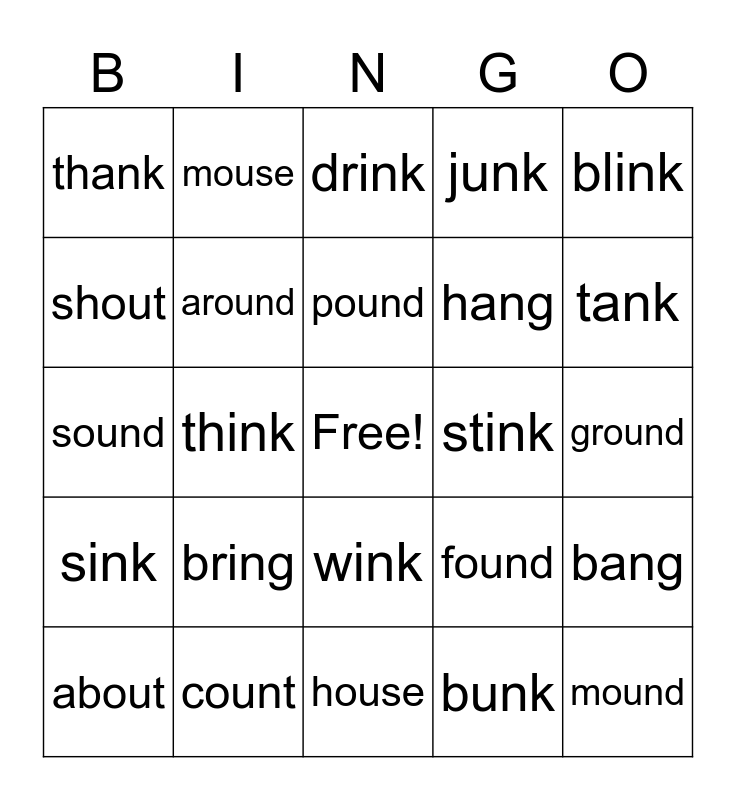 | B | I | N | G | O |
|---|---|---|---|---|
| thank | mouse | drink | junk | blink |
| shout | around | pound | hang | tank |
| sound | think | Free! | stink | ground |
| sink | bring | wink | found | bang |
| about | count | house | bunk | mound |